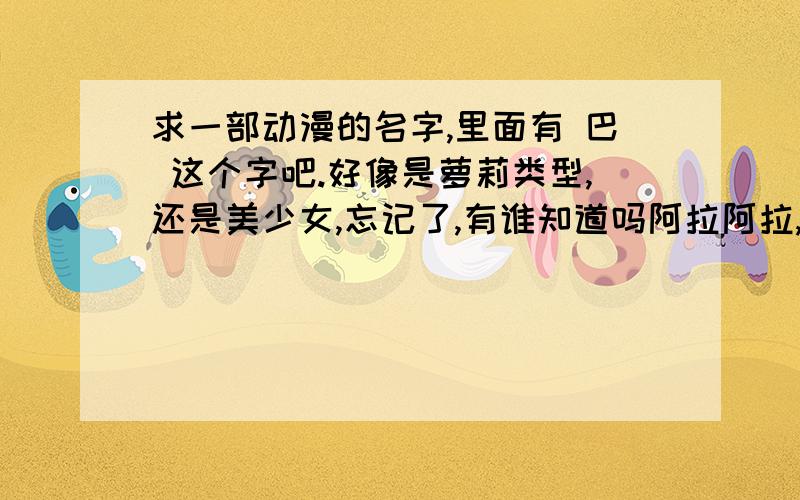 求一部动漫的名字,里面有 巴 这个字吧.好像是萝莉类型,还是美少女,忘记了,有谁知道吗阿拉阿拉,